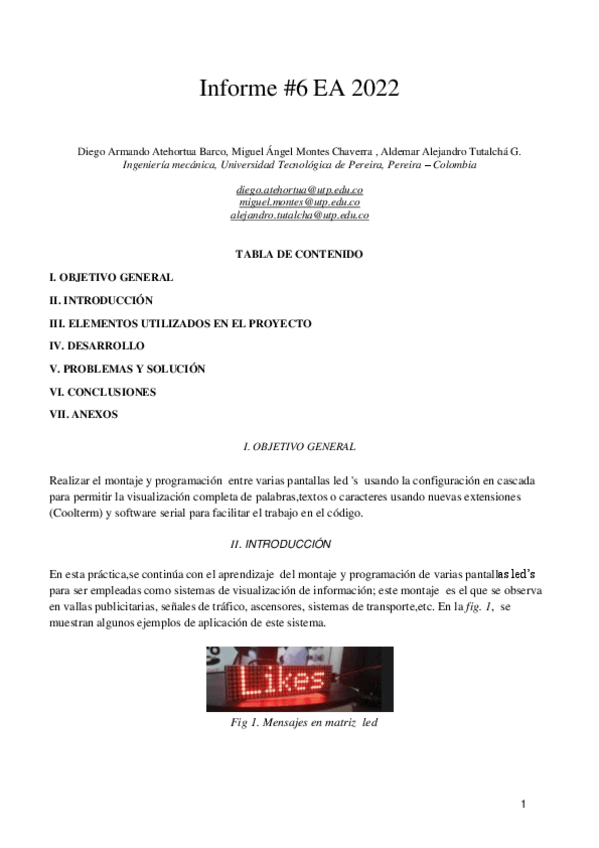 Informe #6 EA 2022

Diego Armando Atehortua Barco, Miguel Ángel Montes Chaverra , Aldemar Alejandro Tutalchá G.
Ingeniería mecánica, Universidad Tecnológica de Pereira, Pereira – Colombia

diego.atehortua@utp.edu.co
miguel.montes@utp.edu.co
alejandro.tutalcha@utp.edu.co

TABLA DE CONTENIDO

I. OBJETIVO GENERAL
II. INTRODUCCIÓN
III. ELEMENTOS UTILIZADOS EN EL PROYECTO
IV. DESARROLLO
V. PROBLEMAS Y SOLUCIÓN
VI. CONCLUSIONES
VII. ANEXOS

I. OBJETIVO GENERAL

Realizar el montaje y programación entre varias pantallas led 's usando la configuración en cascada para permitir la visualización completa de palabras,textos o caracteres usando nuevas extensiones (Coolterm) y software serial para facilitar el trabajo en el código.

II. INTRODUCCIÓN

En esta práctica,se continúa con el aprendizaje del montaje y programación de varias pantallas led's para ser empleadas como sistemas de visualización de información; este montaje es el que se observa en vallas publicitarias, señales de tráfico, ascensores, sistemas de transporte,etc. En la fig. 1, se muestran algunos ejemplos de aplicación de este sistema.

Likes

Fig 1. Mensajes en matriz led

1